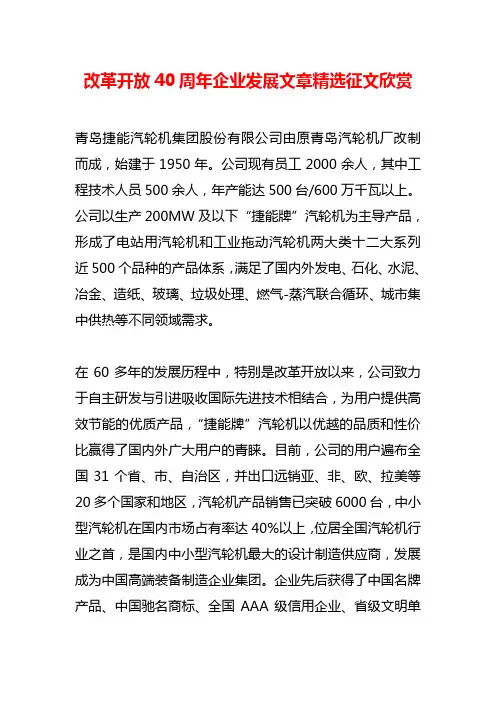 改革开放 40 周年企业发展文章精选征文欣赏

青岛捷能汽轮机集团股份有限公司由原青岛汽轮机厂改制而成，始建于 1950 年。公司现有员工 2000 余人，其中工程技术人员 500 余人，年产能达 500 台/600 万千瓦以上。公司以生产 200MW 及以下“捷能牌”汽轮机为主导产品，形成了电站用汽轮机和工业拖动汽轮机两大类十二大系列近 500 个品种的产品体系，满足了国内外发电、石化、水泥、冶金、造纸、玻璃、垃圾处理、燃气-蒸汽联合循环、城市集中供热等不同领域需求。

在 60 多年的发展历程中，特别是改革开放以来，公司致力于自主研发与引进吸收国际先进技术相结合，为用户提供高效节能的优质产品，“捷能牌”汽轮机以优越的品质和性价比赢得了国内外广大用户的青睐。目前，公司的用户遍布全国 31 个省、市、自治区，并出口远销亚、非、欧、拉美等 20 多个国家和地区，汽轮机产品销售已突破 6000 台，中小型汽轮机在国内市场占有率达 40%以上，位居全国汽轮机行业之首，是国内中小型汽轮机最大的设计制造供应商，发展成为中国高端装备制造企业集团。企业先后获得了中国名牌产品、中国驰名商标、全国 AAA 级信用企业、省级文明单